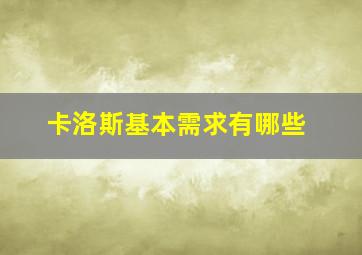 卡洛斯基本需求有哪些